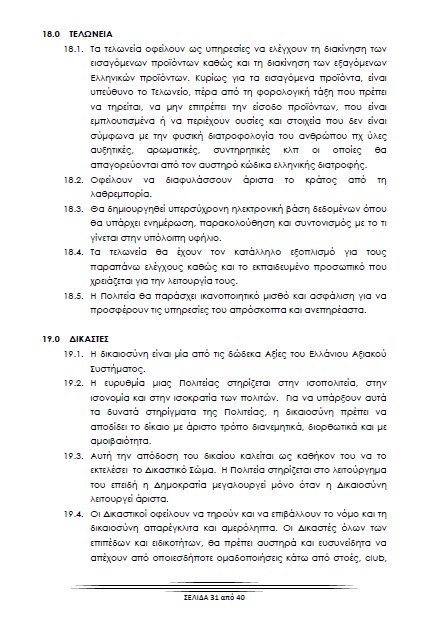 18.0 ΤΕΛΩΝΕΙΑ

18.1. Τα τελωνεία οφείλουν ως υπηρεσίες να ελέγχουν τη διακίνηση των εισαγόμενων προϊόντων καθώς και τη διακίνηση των εξαγόμενων Ελληνικών προϊόντων. Κυρίως για τα εισαγόμενα προϊόντα, είναι υπεύθυνο το Τελωνείο, πέρα από τη φορολογική τάξη που πρέπει να τηρείται, να μην επιτρέπει την είσοδο προϊόντων, που είναι εμπλουτισμένα ή να περιέχουν ουσίες και στοιχεία που δεν είναι σύμφωνα με την φυσική διατροφολογία του ανθρώπου πχ ύλες αυξητικές, αρωματικές, συντηρητικές κλπ οι οποίες θα απαγορεύονται από τον αυστηρό κώδικα ελληνικής διατροφής.

18.2. Οφείλουν να διαφυλάσσουν άριστα το κράτος από τη λαθρεμπορία.

18.3. Θα δημιουργηθεί υπερσύχρονη ηλεκτρονική βάση δεδομένων όπου θα υπάρχει ενημέρωση, παρακολούθηση και συντονισμός με το τι γίνεται στην υπόλοιπη υφήλιο.

18.4. Τα τελωνεία θα έχουν τον κατάλληλο εξοπλισμό για τους παραπάνω ελέγχους καθώς και το εκπαιδευμένο προσωπικό που χρειάζεται για την λειτουργία τους.

18.5. Η Πολιτεία θα παράσχει ικανοποιητικό μισθό και ασφάλιση για να προσφέρουν τις υπηρεσίες του απρόσκοπτα και ανεπηρέαστα.

19.0 ΔΙΚΑΣΤΕΣ

19.1. Η δικαιοσύνη είναι μία από τις δώδεκα Αξίες του Ελλάνιου Αξιακού Συστήματος.

19.2. Η ευρυθμία μιας Πολιτείας στηρίζεται στην ισοπολιτεία, στην ισονομία και στην ισοκρατία των πολιτών. Για να υπάρξουν αυτά τα δυνατά στηρίγματα της Πολιτείας, η δικαιοσύνη πρέπει να αποδίδει το δίκαιο με άριστο τρόπο διανεμητικά, διορθωτικά και με αμοιβαιότητα.

19.3. Αυτή την απόδοση του δικαίου καλείται ως καθήκον του να το εκτελέσει το Δικαστικό Σώμα. Η Πολιτεία στηρίζεται στο λειτούργημα του επειδή η Δημοκρατία μεγαλουργεί μόνο όταν η Δικαιοσύνη λειτουργεί άριστα.

19.4. Οι Δικαστικοί οφείλουν να τηρούν και να επιβάλλουν το νόμο και τη δικαιοσύνη απαρέγκλιτα και αμερόληπτα. Οι Δικαστές όλων των επιπέδων και ειδικοτήτων, θα πρέπει αυστηρά και ευσυνείδητα να απέχουν από οποιεσδήποτε ομαδοποιήσεις κάτω από στοές, club,

ΣΕΛΙΔΑ 31 από 40